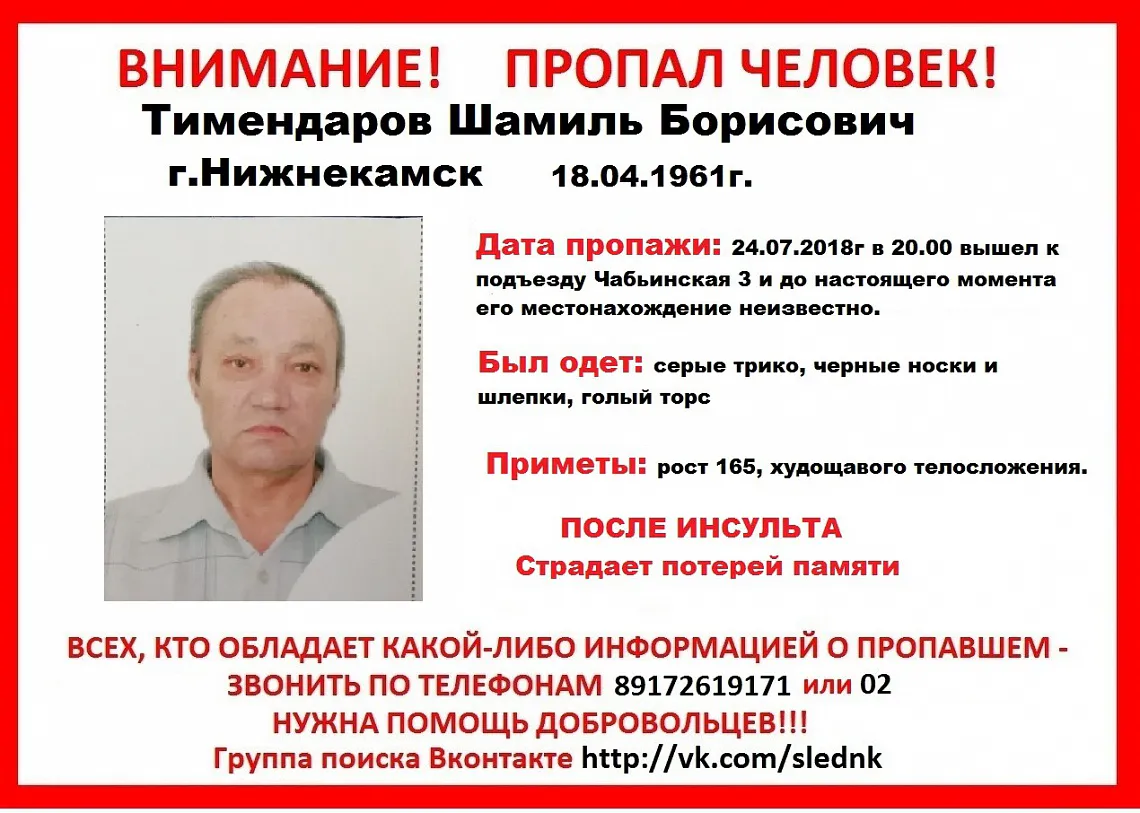 ВНИМАНИЕ! ПРОПАЛ ЧЕЛОВЕК!

Тимендаров Шамиль Борисович

г.Нижнекамск 18.04.1961г.

Дата пропажи: 24.07.2018г в 20.00 вышел к подъезду Чабьинская 3 и до настоящего момента его местонахождение неизвестно.

Был одет: серые трико, черные носки и шлепки, голый торс

Приметы: рост 165, худощавого телосложения.

ПОСЛЕ ИНСУЛЬТА
Страдает потерей памяти

ВСЕХ, КТО ОБЛАДАЕТ КАКОЙ-ЛИБО ИНФОРМАЦИЕЙ О ПРОПАВШЕМ - ЗВОНИТЬ ПО ТЕЛЕФОНАМ 89172619171 или 02

НУЖНА ПОМОЩЬ ДОБРОВОЛЬЦЕВ!!!

Группа поиска Вконтакте http://vk.com/slednk